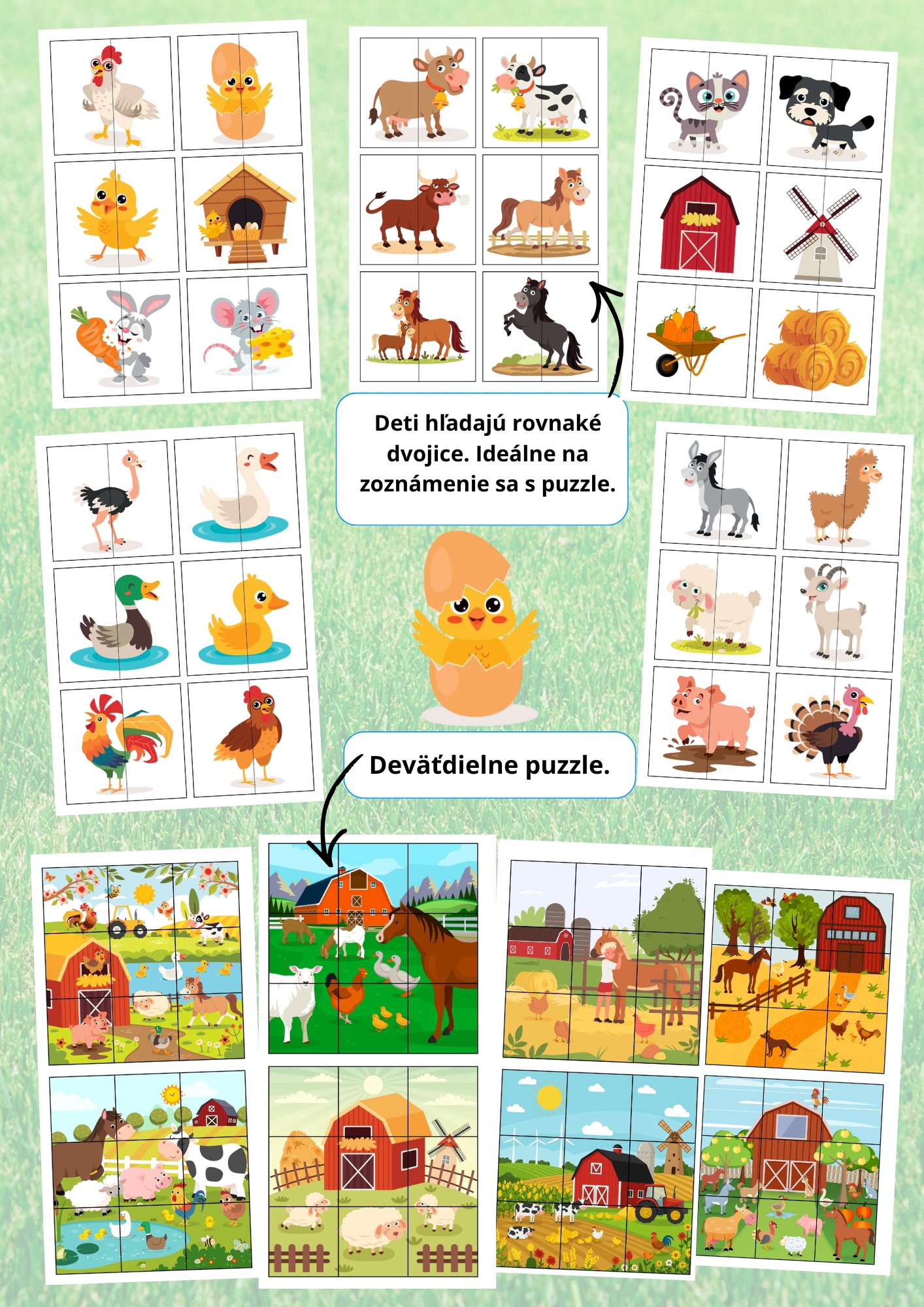 Deti hľadajú rovnaké dvojice. Ideálne na zoznámenie sa s puzzle.

Deväťdielne puzzle.